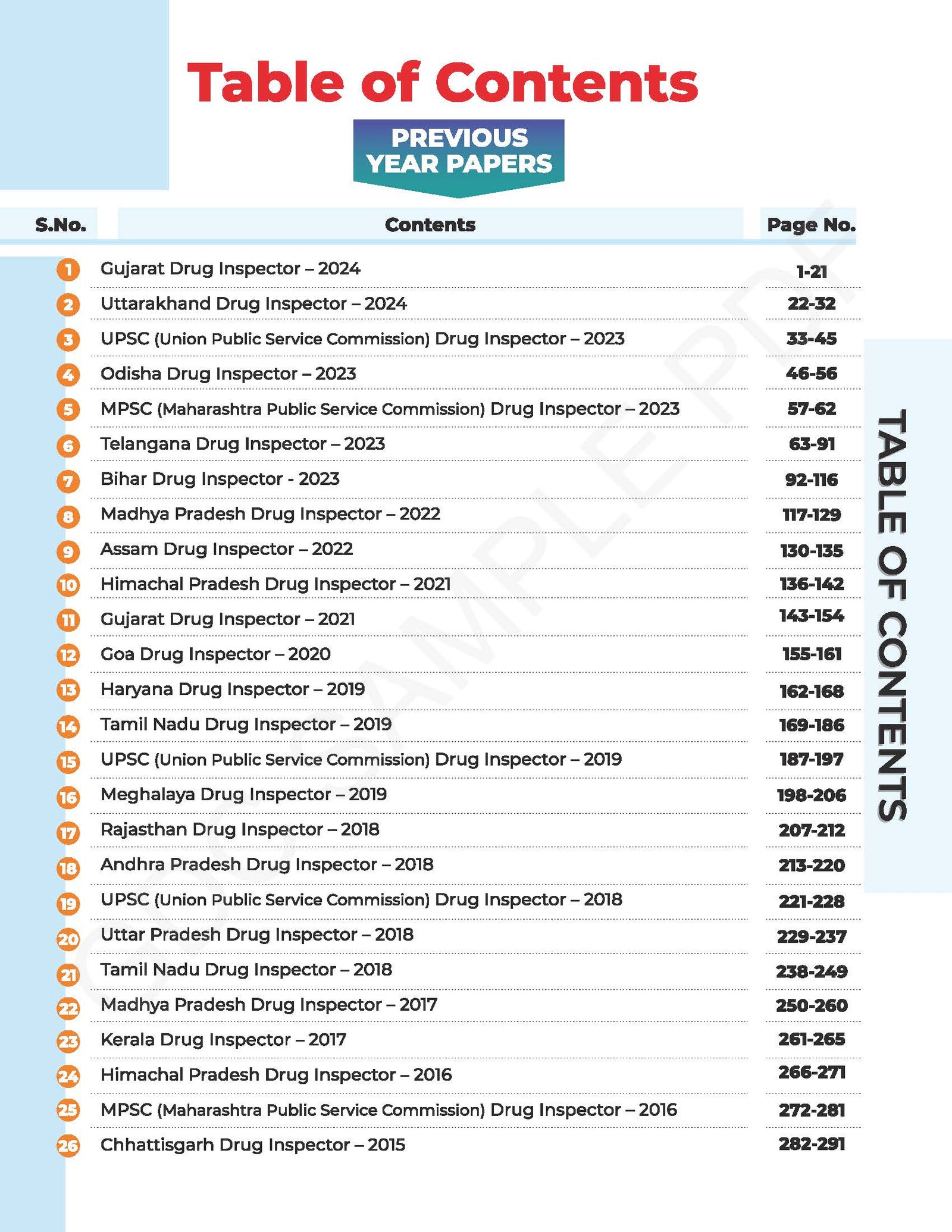 Table of Contents

PREVIOUS YEAR PAPERS

| S.No. | Contents | Page No. |
|---|---|---|
| 1 | Gujarat Drug Inspector – 2024 | 1-21 |
| 2 | Uttarakhand Drug Inspector – 2024 | 22-32 |
| 3 | UPSC (Union Public Service Commission) Drug Inspector – 2023 | 33-45 |
| 4 | Odisha Drug Inspector – 2023 | 46-56 |
| 5 | MPSC (Maharashtra Public Service Commission) Drug Inspector – 2023 | 57-62 |
| 6 | Telangana Drug Inspector – 2023 | 63-91 |
| 7 | Bihar Drug Inspector - 2023 | 92-116 |
| 8 | Madhya Pradesh Drug Inspector – 2022 | 117-129 |
| 9 | Assam Drug Inspector – 2022 | 130-135 |
| 10 | Himachal Pradesh Drug Inspector – 2021 | 136-142 |
| 11 | Gujarat Drug Inspector – 2021 | 143-154 |
| 12 | Goa Drug Inspector – 2020 | 155-161 |
| 13 | Haryana Drug Inspector – 2019 | 162-168 |
| 14 | Tamil Nadu Drug Inspector – 2019 | 169-186 |
| 15 | UPSC (Union Public Service Commission) Drug Inspector – 2019 | 187-197 |
| 16 | Meghalaya Drug Inspector – 2019 | 198-206 |
| 17 | Rajasthan Drug Inspector – 2018 | 207-212 |
| 18 | Andhra Pradesh Drug Inspector – 2018 | 213-220 |
| 19 | UPSC (Union Public Service Commission) Drug Inspector – 2018 | 221-228 |
| 20 | Uttar Pradesh Drug Inspector – 2018 | 229-237 |
| 21 | Tamil Nadu Drug Inspector – 2018 | 238-249 |
| 22 | Madhya Pradesh Drug Inspector – 2017 | 250-260 |
| 23 | Kerala Drug Inspector – 2017 | 261-265 |
| 24 | Himachal Pradesh Drug Inspector – 2016 | 266-271 |
| 25 | MPSC (Maharashtra Public Service Commission) Drug Inspector – 2016 | 272-281 |
| 26 | Chhattisgarh Drug Inspector – 2015 | 282-291 |

TABLE OF CONTENTS

SAMPLE PDF